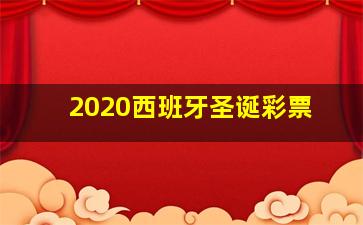 2020西班牙圣诞彩票